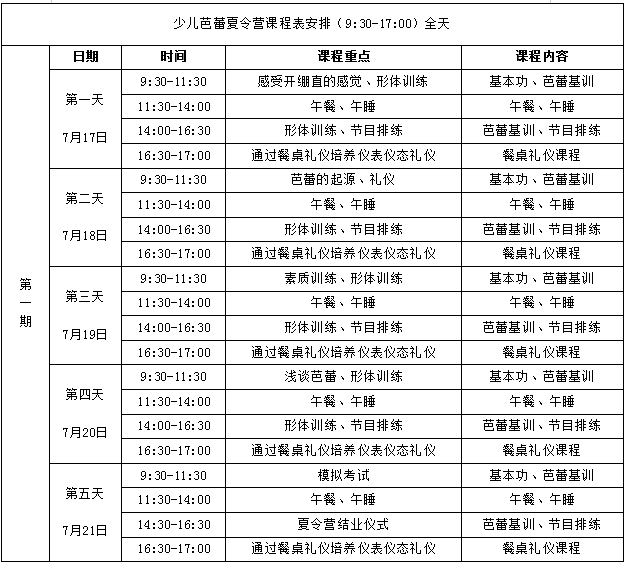 少儿芭蕾夏令营课程表安排（9:30-17:00）全天

| | 日期 | 时间 | 课程重点 | 课程内容 |
|---|---|---|---|---|
| 第一期 | 第一天 7月17日 | 9:30-11:30 | 感受开绷直的感觉、形体训练 | 基本功、芭蕾基训 |
| | | 11:30-14:00 | 午餐、午睡 | 午餐、午睡 |
| | | 14:00-16:30 | 形体训练、节目排练 | 芭蕾基训、节目排练 |
| | | 16:30-17:00 | 通过餐桌礼仪培养仪表仪态礼仪 | 餐桌礼仪课程 |
| | 第二天 7月18日 | 9:30-11:30 | 芭蕾的起源、礼仪 | 基本功、芭蕾基训 |
| | | 11:30-14:00 | 午餐、午睡 | 午餐、午睡 |
| | | 14:00-16:30 | 形体训练、节目排练 | 芭蕾基训、节目排练 |
| | | 16:30-17:00 | 通过餐桌礼仪培养仪表仪态礼仪 | 餐桌礼仪课程 |
| | 第三天 7月19日 | 9:30-11:30 | 素质训练、形体训练 | 基本功、芭蕾基训 |
| | | 11:30-14:00 | 午餐、午睡 | 午餐、午睡 |
| | | 14:00-16:30 | 形体训练、节目排练 | 芭蕾基训、节目排练 |
| | | 16:30-17:00 | 通过餐桌礼仪培养仪表仪态礼仪 | 餐桌礼仪课程 |
| | 第四天 7月20日 | 9:30-11:30 | 浅谈芭蕾、形体训练 | 基本功、芭蕾基训 |
| | | 11:30-14:00 | 午餐、午睡 | 午餐、午睡 |
| | | 14:00-16:30 | 形体训练、节目排练 | 芭蕾基训、节目排练 |
| | | 16:30-17:00 | 通过餐桌礼仪培养仪表仪态礼仪 | 餐桌礼仪课程 |
| | 第五天 7月21日 | 9:30-11:30 | 模拟考试 | 基本功、芭蕾基训 |
| | | 11:30-14:00 | 午餐、午睡 | 午餐、午睡 |
| | | 14:30-16:30 | 夏令营结业仪式 | 芭蕾基训、节目排练 |
| | | 16:30-17:00 | 通过餐桌礼仪培养仪表仪态礼仪 | 餐桌礼仪课程 |